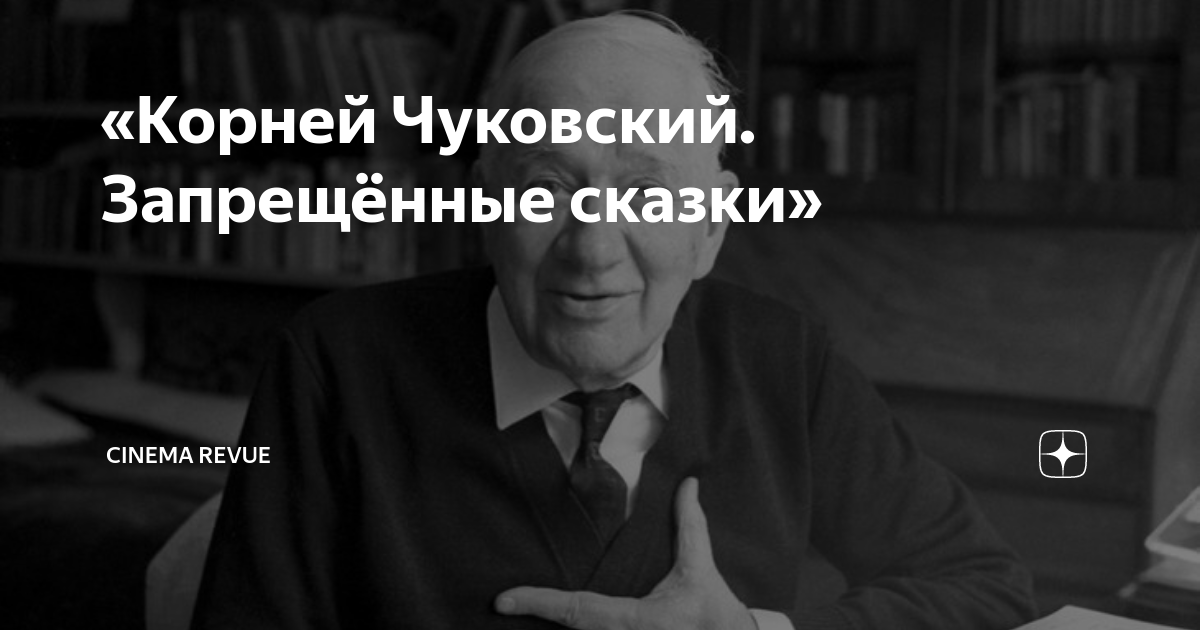 «Корней Чуковский. Запрещённые сказки»

CINEMA REVUE